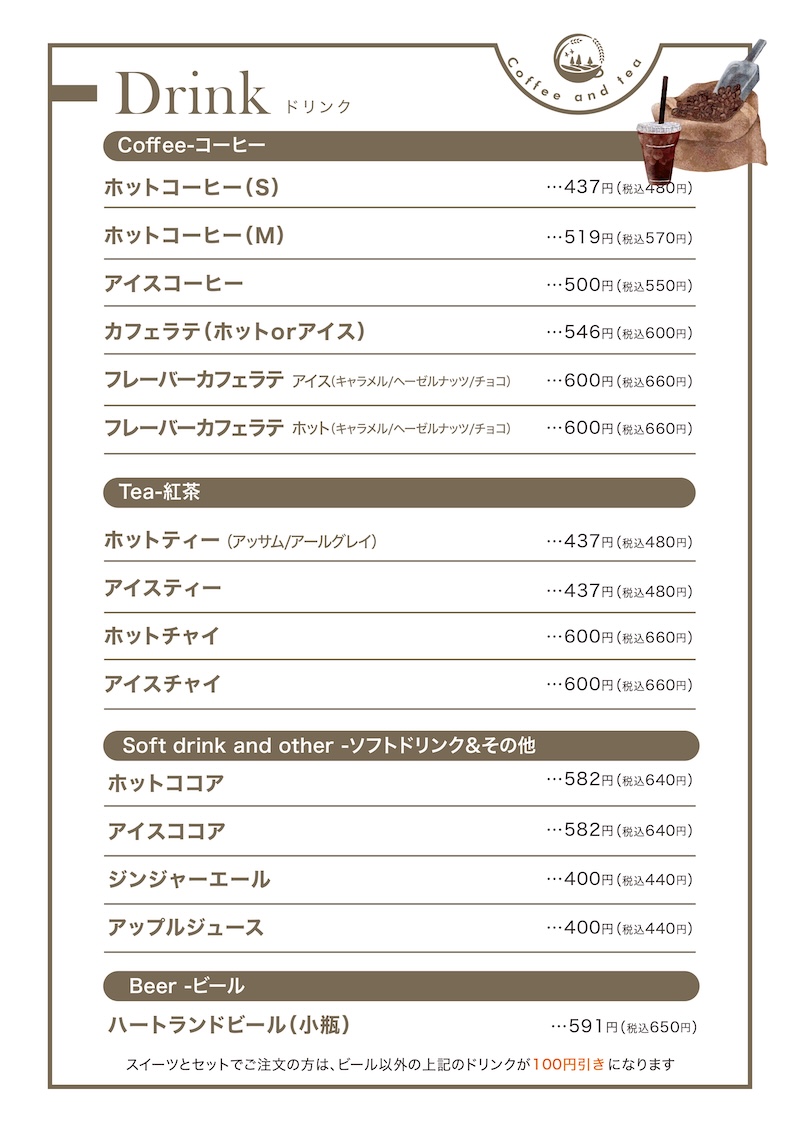 Drink ドリンク

Coffee and tea

Coffee-コーヒー

ホットコーヒー(S) …437円(税込480円)

ホットコーヒー(M) …519円(税込570円)

アイスコーヒー …500円(税込550円)

カフェラテ(ホットorアイス) …546円(税込600円)

フレーバーカフェラテ アイス(キャラメル/ヘーゼルナッツ/チョコ) …600円(税込660円)

フレーバーカフェラテ ホット(キャラメル/ヘーゼルナッツ/チョコ) …600円(税込660円)

Tea-紅茶

ホットティー (アッサム/アールグレイ) …437円(税込480円)

アイスティー …437円(税込480円)

ホットチャイ …600円(税込660円)

アイスチャイ …600円(税込660円)

Soft drink and other -ソフトドリンク&その他

ホットココア …582円(税込640円)

アイスココア …582円(税込640円)

ジンジャーエール …400円(税込440円)

アップルジュース …400円(税込440円)

Beer -ビール

ハートランドビール(小瓶) …591円(税込650円)

スイーツとセットでご注文の方は、ビール以外の上記のドリンクが100円引きになります